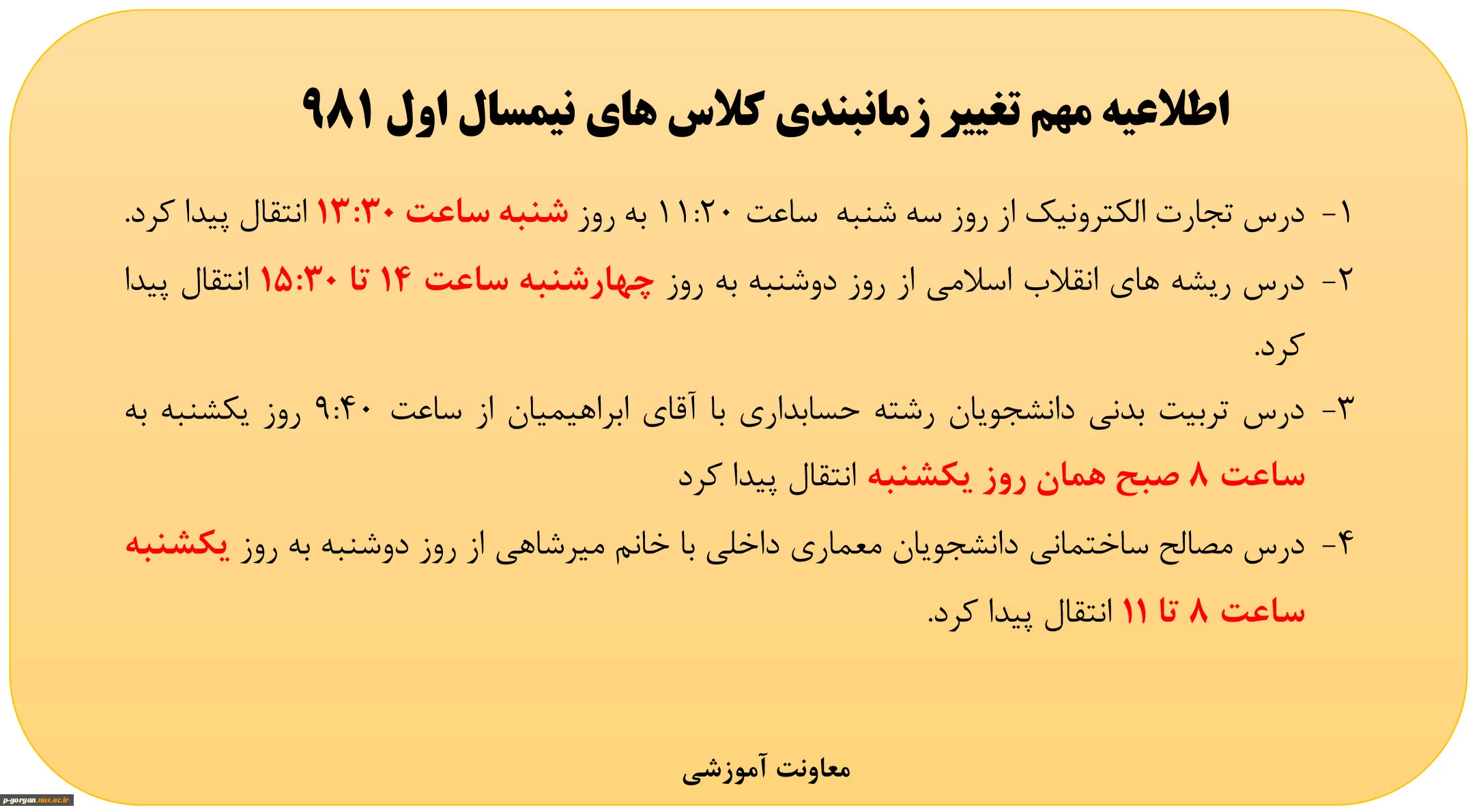 اطلاعیه مهم تغییر زمانبندی کلاس های نیمسال اول ۹۸۱

۱- درس تجارت الکترونیک از روز سه شنبه ساعت ۱۱:۲۰ به روز شنبه ساعت ۱۳:۳۰ انتقال پیدا کرد.

۲- درس ریشه های انقلاب اسلامی از روز دوشنبه به روز چهارشنبه ساعت ۱۴ تا ۱۵:۳۰ انتقال پیدا کرد.

۳- درس تربیت بدنی دانشجویان رشته حسابداری با آقای ابراهیمیان از ساعت ۹:۴۰ روز یکشنبه به ساعت ۸ صبح همان روز یکشنبه انتقال پیدا کرد

۴- درس مصالح ساختمانی دانشجویان معماری داخلی با خانم میرشاهی از روز دوشنبه به روز یکشنبه ساعت ۸ تا ۱۱ انتقال پیدا کرد.

معاونت آموزشی

p-gorgan.nus.ac.ir